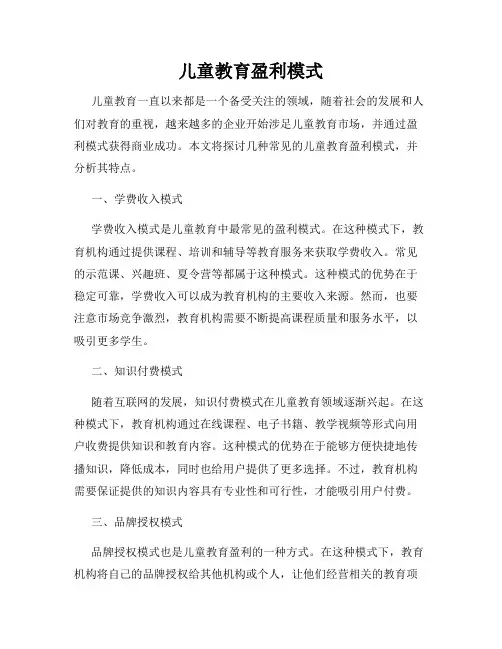 儿童教育盈利模式

儿童教育一直以来都是一个备受关注的领域，随着社会的发展和人们对教育的重视，越来越多的企业开始涉足儿童教育市场，并通过盈利模式获得商业成功。本文将探讨几种常见的儿童教育盈利模式，并分析其特点。

一、学费收入模式

学费收入模式是儿童教育中最常见的盈利模式。在这种模式下，教育机构通过提供课程、培训和辅导等教育服务来获取学费收入。常见的示范课、兴趣班、夏令营等都属于这种模式。这种模式的优势在于稳定可靠，学费收入可以成为教育机构的主要收入来源。然而，也要注意市场竞争激烈，教育机构需要不断提高课程质量和服务水平，以吸引更多学生。

二、知识付费模式

随着互联网的发展，知识付费模式在儿童教育领域逐渐兴起。在这种模式下，教育机构通过在线课程、电子书籍、教学视频等形式向用户收费提供知识和教育内容。这种模式的优势在于能够方便快捷地传播知识，降低成本，同时也给用户提供了更多选择。不过，教育机构需要保证提供的知识内容具有专业性和可行性，才能吸引用户付费。

三、品牌授权模式

品牌授权模式也是儿童教育盈利的一种方式。在这种模式下，教育机构将自己的品牌授权给其他机构或个人，让他们经营相关的教育项